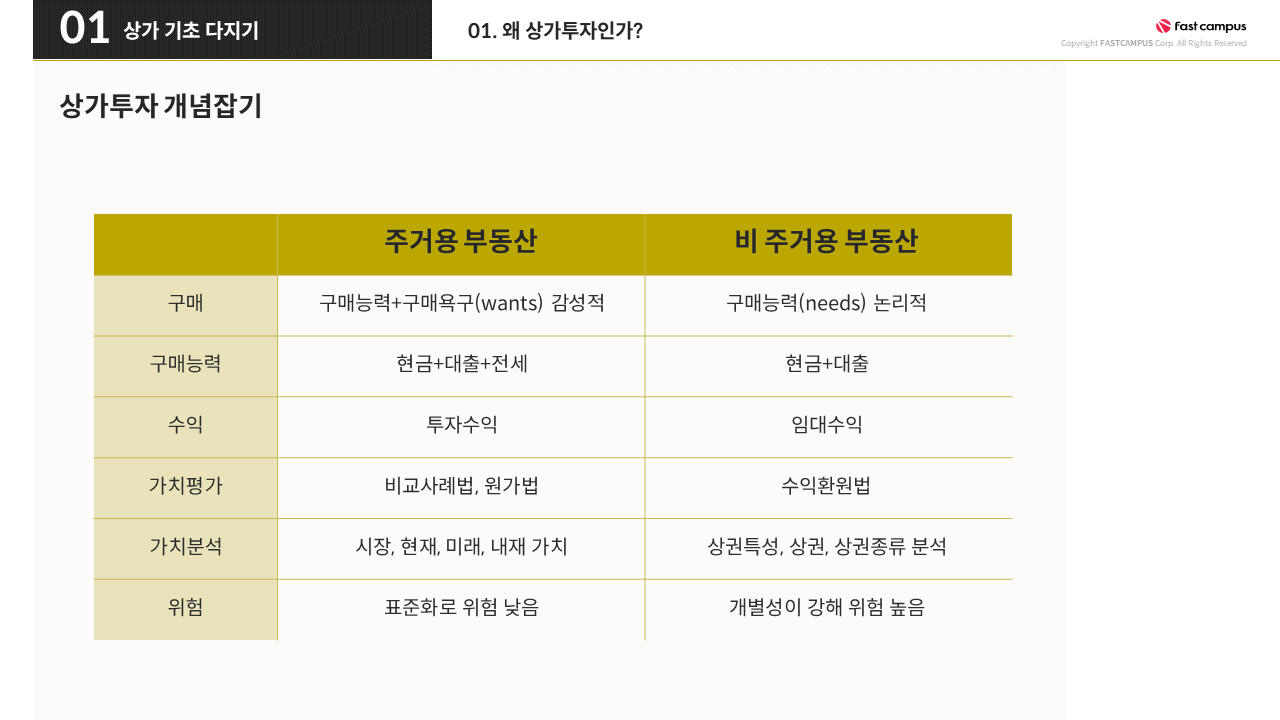 01 상가 기초 다지기

01. 왜 상가투자인가?

fast campus
Copyright FASTCAMPUS Corp. All Rights Reserved

상가투자 개념잡기

| | 주거용 부동산 | 비 주거용 부동산 |
|---|---|---|
| 구매 | 구매능력+구매욕구(wants) 감성적 | 구매능력(needs) 논리적 |
| 구매능력 | 현금+대출+전세 | 현금+대출 |
| 수익 | 투자수익 | 임대수익 |
| 가치평가 | 비교사례법, 원가법 | 수익환원법 |
| 가치분석 | 시장, 현재, 미래, 내재 가치 | 상권특성, 상권, 상권종류 분석 |
| 위험 | 표준화로 위험 낮음 | 개별성이 강해 위험 높음 |